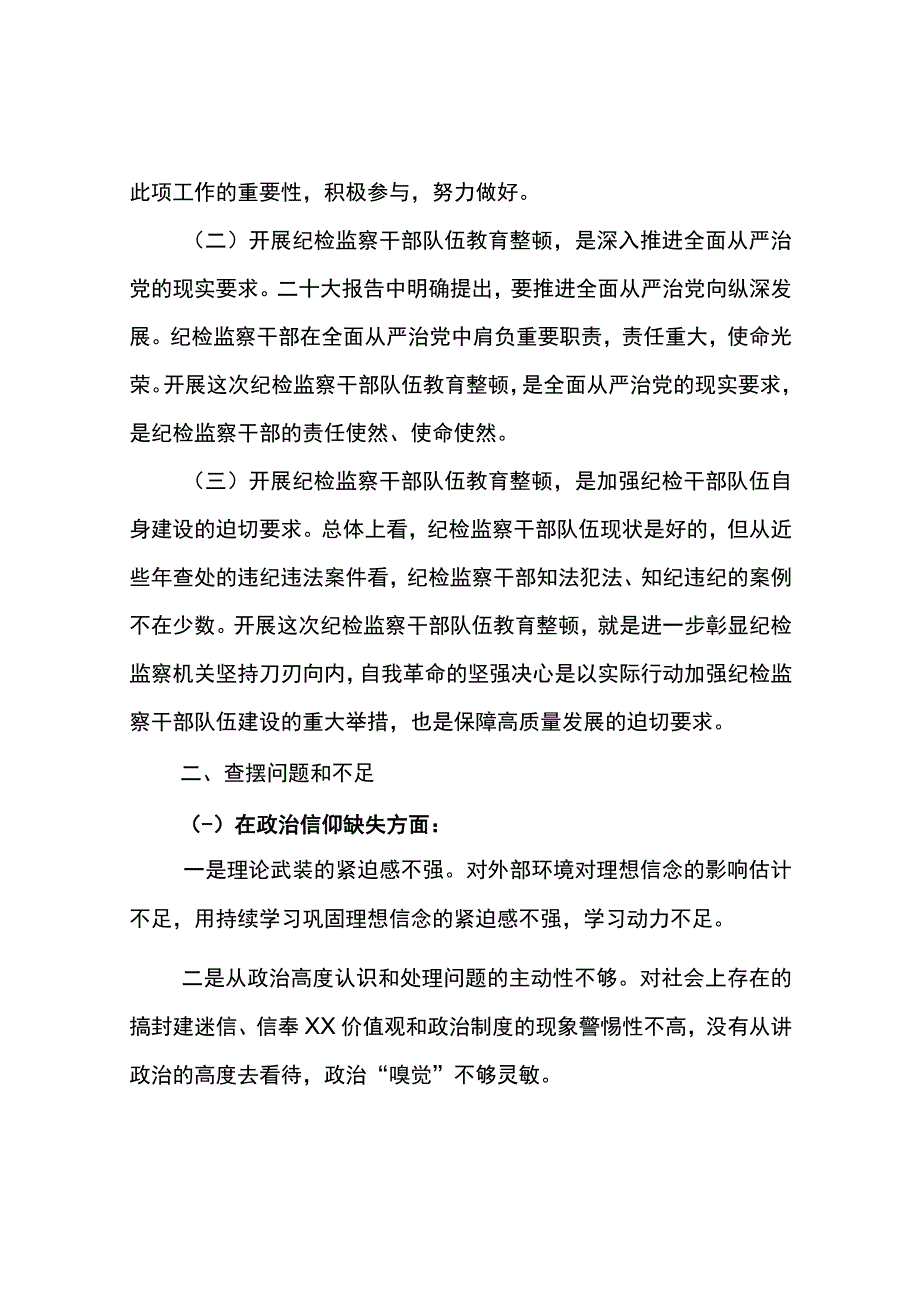 此项工作的重要性，积极参与，努力做好。

（二）开展纪检监察干部队伍教育整顿，是深入推进全面从严治党的现实要求。二十大报告中明确提出，要推进全面从严治党向纵深发展。纪检监察干部在全面从严治党中肩负重要职责，责任重大，使命光荣。开展这次纪检监察干部队伍教育整顿，是全面从严治党的现实要求，是纪检监察干部的责任使然、使命使然。

（三）开展纪检监察干部队伍教育整顿，是加强纪检干部队伍自身建设的迫切要求。总体上看，纪检监察干部队伍现状是好的，但从近些年查处的违纪违法案件看，纪检监察干部知法犯法、知纪违纪的案例不在少数。开展这次纪检监察干部队伍教育整顿，就是进一步彰显纪检监察机关坚持刀刃向内，自我革命的坚强决心是以实际行动加强纪检监察干部队伍建设的重大举措，也是保障高质量发展的迫切要求。

二、查摆问题和不足

（-）在政治信仰缺失方面：

一是理论武装的紧迫感不强。对外部环境对理想信念的影响估计不足，用持续学习巩固理想信念的紧迫感不强，学习动力不足。

二是从政治高度认识和处理问题的主动性不够。对社会上存在的搞封建迷信、信奉XX价值观和政治制度的现象警惕性不高，没有从讲政治的高度去看待，政治“嗅觉”不够灵敏。